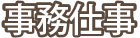 事務仕事